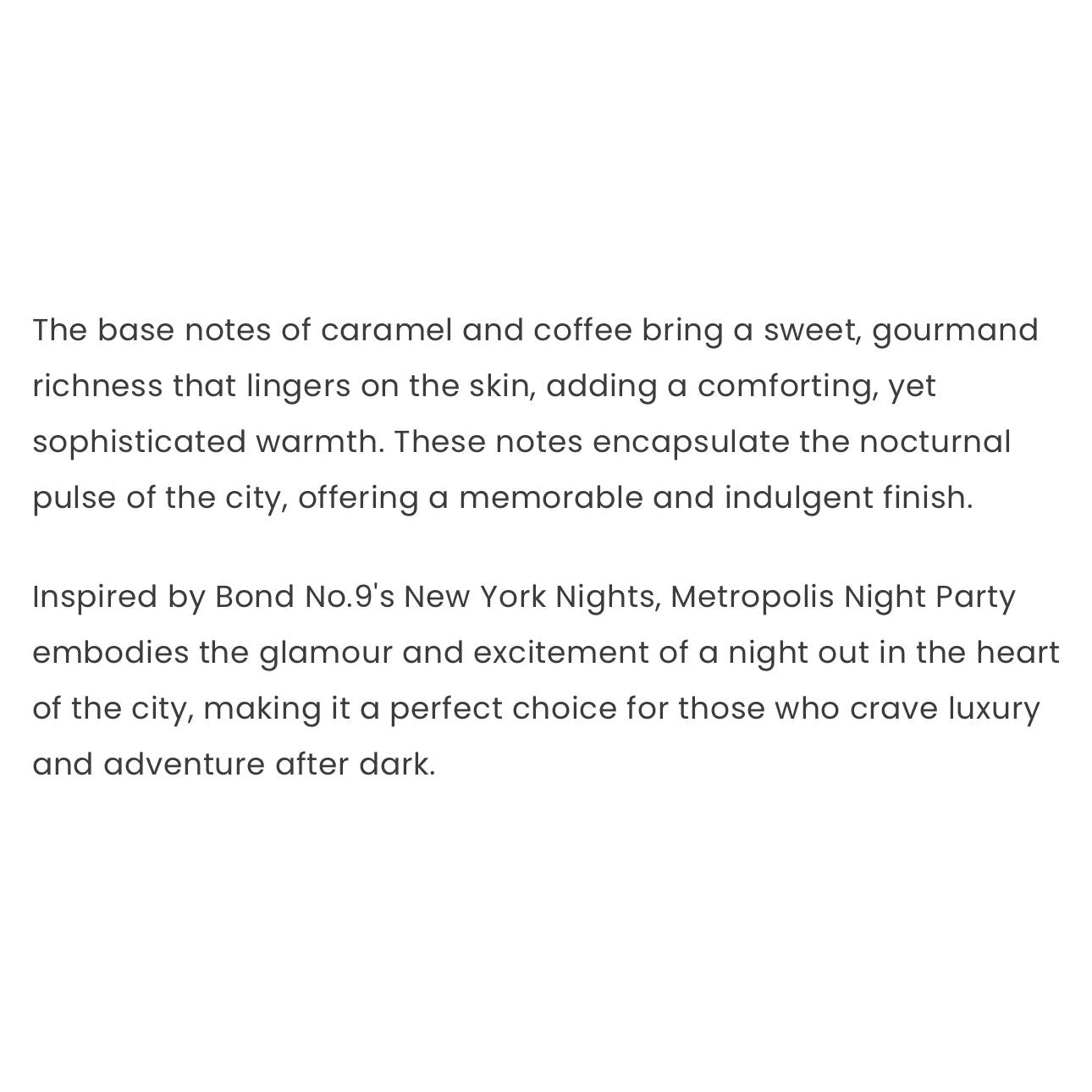 The base notes of caramel and coffee bring a sweet, gourmand richness that lingers on the skin, adding a comforting, yet sophisticated warmth. These notes encapsulate the nocturnal pulse of the city, offering a memorable and indulgent finish.

Inspired by Bond No.9's New York Nights, Metropolis Night Party embodies the glamour and excitement of a night out in the heart of the city, making it a perfect choice for those who crave luxury and adventure after dark.